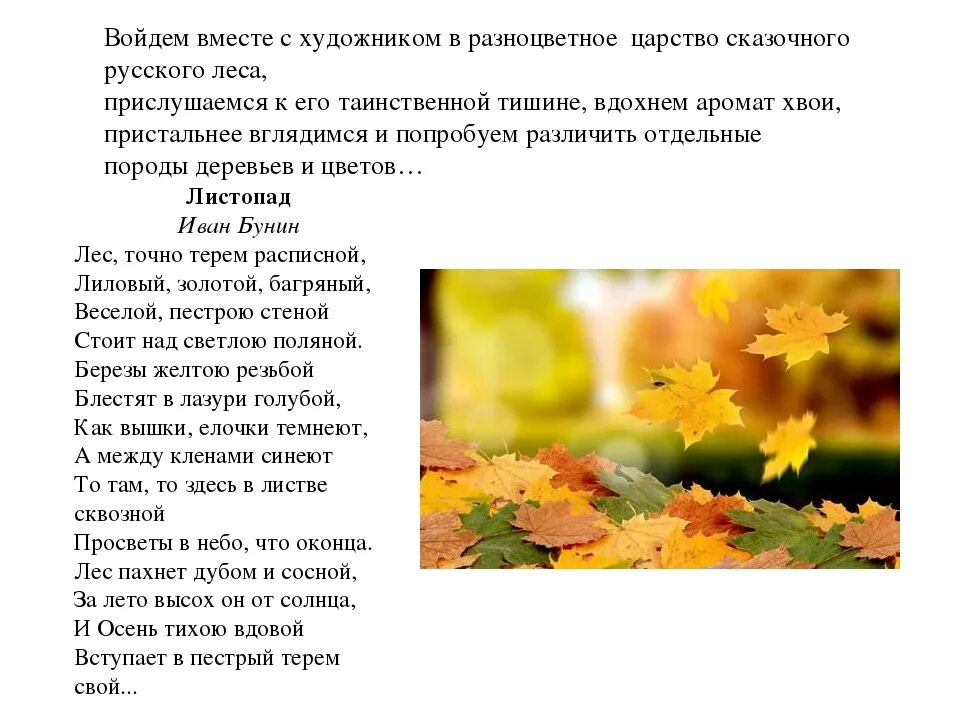 Войдем вместе с художником в разноцветное царство сказочного русского леса,
прислушаемся к его таинственной тишине, вдохнем аромат хвои,
пристальнее вглядимся и попробуем различить отдельные породы деревьев и цветов…

Листопад
Иван Бунин

Лес, точно терем расписной,
Лиловый, золотой, багряный,
Веселой, пестрою стеной
Стоит над светлою поляной.
Березы желтою резьбой
Блестят в лазури голубой,
Как вышки, елочки темнеют,
А между кленами синеют
То там, то здесь в листве сквозной
Просветы в небо, что оконца.
Лес пахнет дубом и сосной,
За лето высох он от солнца,
И Осень тихою вдовой
Вступает в пестрый терем свой...